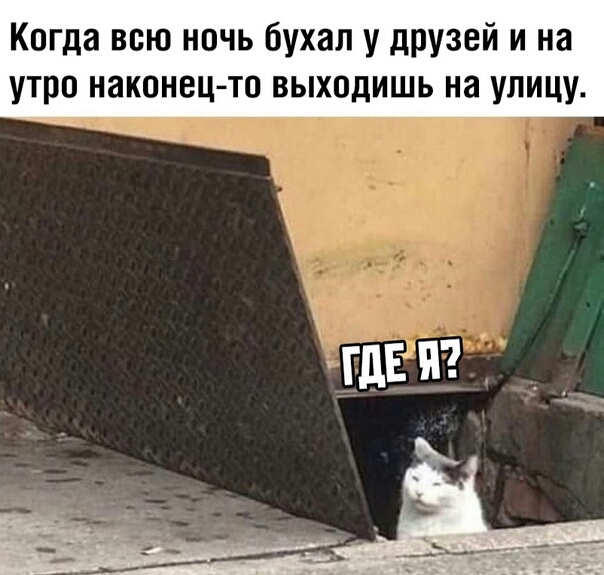 Когда всю ночь бухал у друзей и на утро наконец-то выходишь на улицу.

ГДЕ Я?